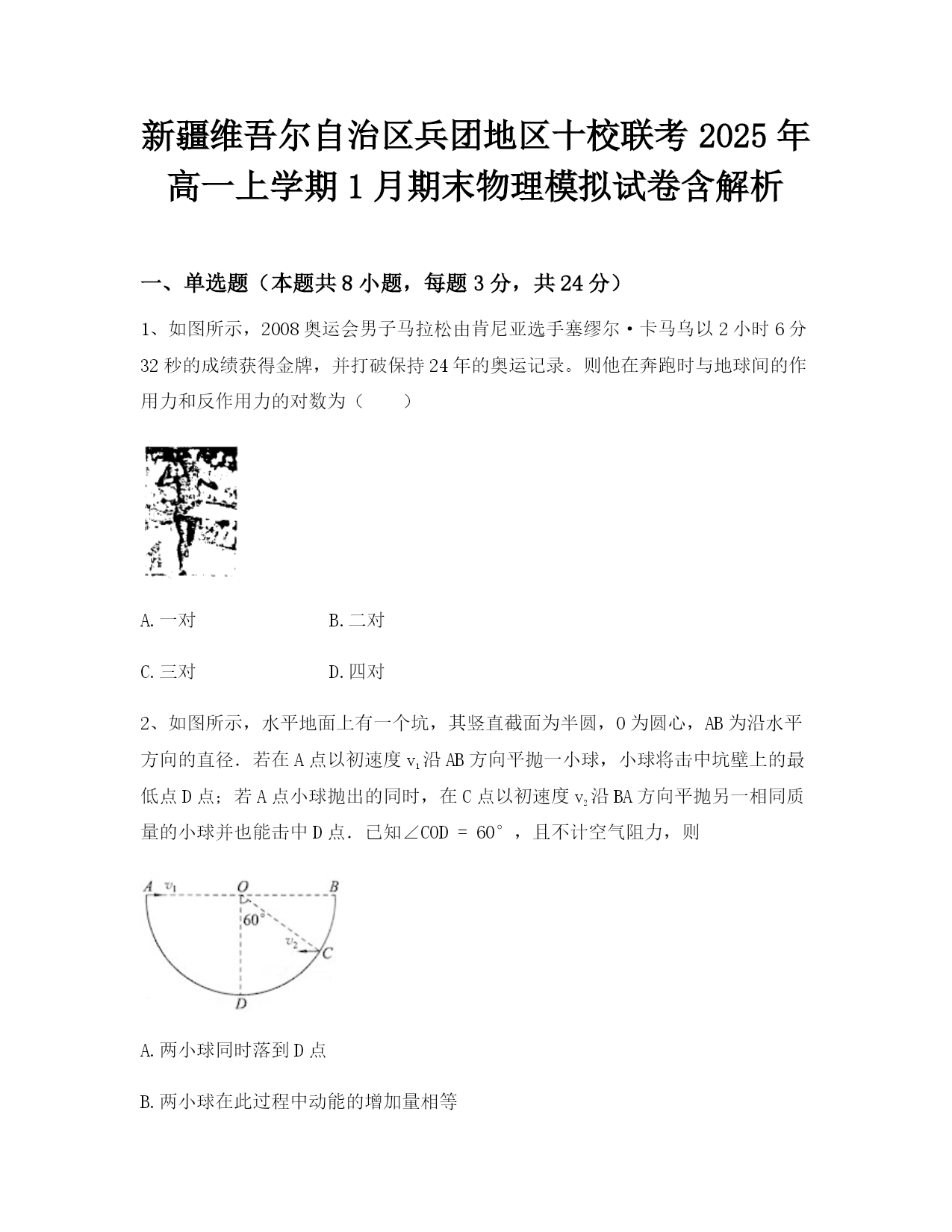 新疆维吾尔自治区兵团地区十校联考 2025 年高一上学期 1 月期末物理模拟试卷含解析

一、单选题（本题共 8 小题，每题 3 分，共 24 分）

1、如图所示，2008 奥运会男子马拉松由肯尼亚选手塞缪尔·卡马乌以 2 小时 6 分 32 秒的成绩获得金牌，并打破保持 24 年的奥运记录。则他在奔跑时与地球间的作用力和反作用力的对数为（　　）

A. 一对　　B. 二对

C. 三对　　D. 四对

2、如图所示，水平地面上有一个坑，其竖直截面为半圆，O 为圆心，AB 为沿水平方向的直径．若在 A 点以初速度 $v_1$ 沿 AB 方向平抛一小球，小球将击中坑壁上的最低点 D 点；若 A 点小球抛出的同时，在 C 点以初速度 $v_2$ 沿 BA 方向平抛另一相同质量的小球并也能击中 D 点．已知∠COD = 60°，且不计空气阻力，则

A　$v_1$　O　B　60°　$v_2$　C　D

A. 两小球同时落到 D 点

B. 两小球在此过程中动能的增加量相等